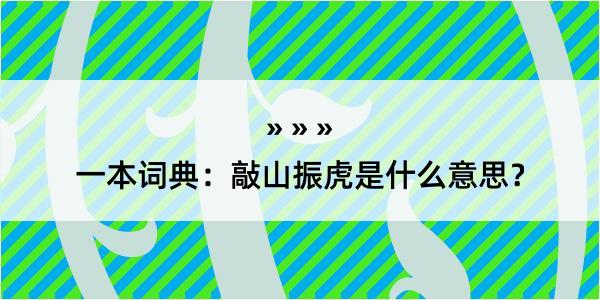 » » »

一本词典：敲山振虎是什么意思？